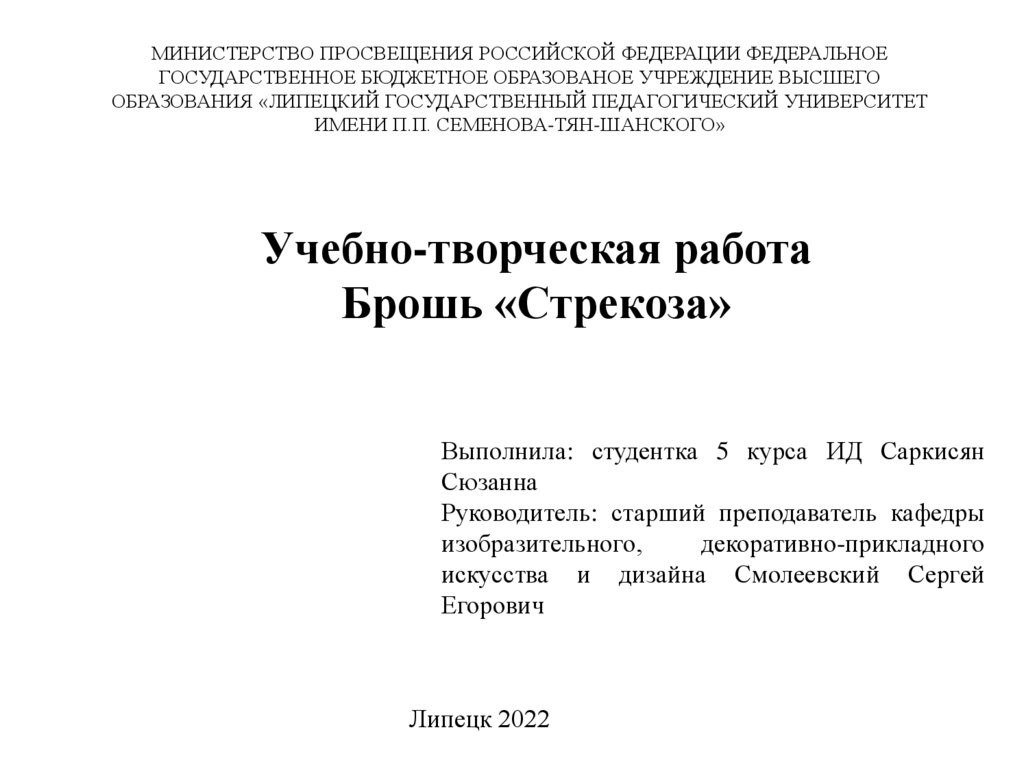 МИНИСТЕРСТВО ПРОСВЕЩЕНИЯ РОССИЙСКОЙ ФЕДЕРАЦИИ ФЕДЕРАЛЬНОЕ ГОСУДАРСТВЕННОЕ БЮДЖЕТНОЕ ОБРАЗОВАНОЕ УЧРЕЖДЕНИЕ ВЫСШЕГО ОБРАЗОВАНИЯ «ЛИПЕЦКИЙ ГОСУДАРСТВЕННЫЙ ПЕДАГОГИЧЕСКИЙ УНИВЕРСИТЕТ ИМЕНИ П.П. СЕМЕНОВА-ТЯН-ШАНСКОГО»

Учебно-творческая работа
Брошь «Стрекоза»

Выполнила: студентка 5 курса ИД Саркисян Сюзанна
Руководитель: старший преподаватель кафедры изобразительного, декоративно-прикладного искусства и дизайна Смолеевский Сергей Егорович

Липецк 2022